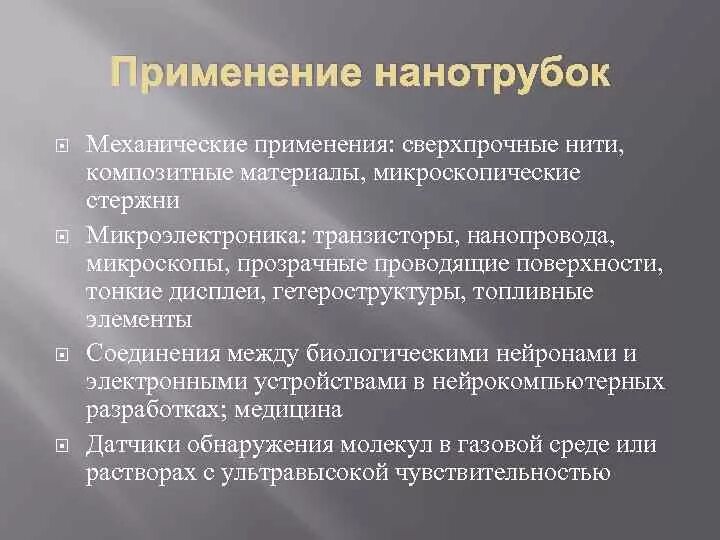 Применение нанотрубок

Механические применения: сверхпрочные нити, композитные материалы, микроскопические стержни

Микроэлектроника: транзисторы, нанопровода, микроскопы, прозрачные проводящие поверхности, тонкие дисплеи, гетероструктуры, топливные элементы

Соединения между биологическими нейронами и электронными устройствами в нейрокомпьютерных разработках; медицина

Датчики обнаружения молекул в газовой среде или растворах с ультравысокой чувствительностью